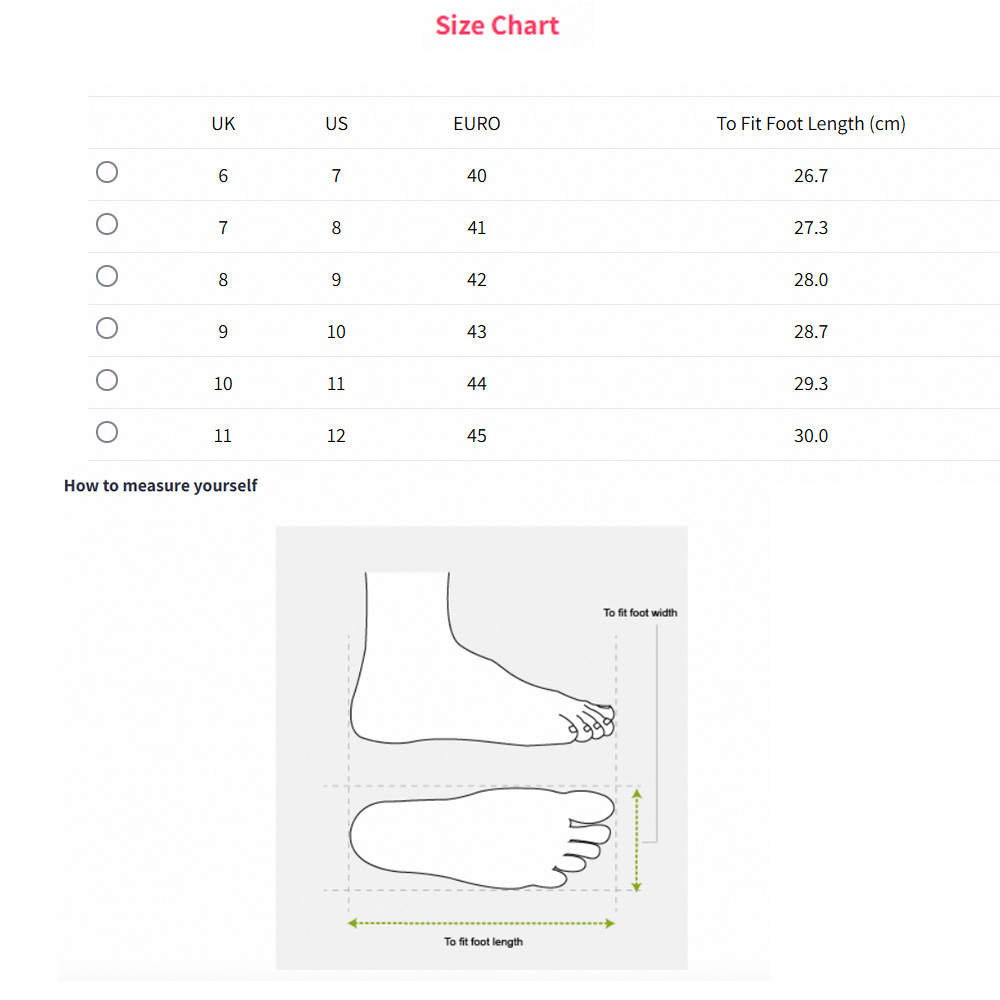 Size Chart

| | UK | US | EURO | To Fit Foot Length (cm) |
|---|---|---|---|---|
| ○ | 6 | 7 | 40 | 26.7 |
| ○ | 7 | 8 | 41 | 27.3 |
| ○ | 8 | 9 | 42 | 28.0 |
| ○ | 9 | 10 | 43 | 28.7 |
| ○ | 10 | 11 | 44 | 29.3 |
| ○ | 11 | 12 | 45 | 30.0 |

How to measure yourself

To fit foot width

To fit foot length